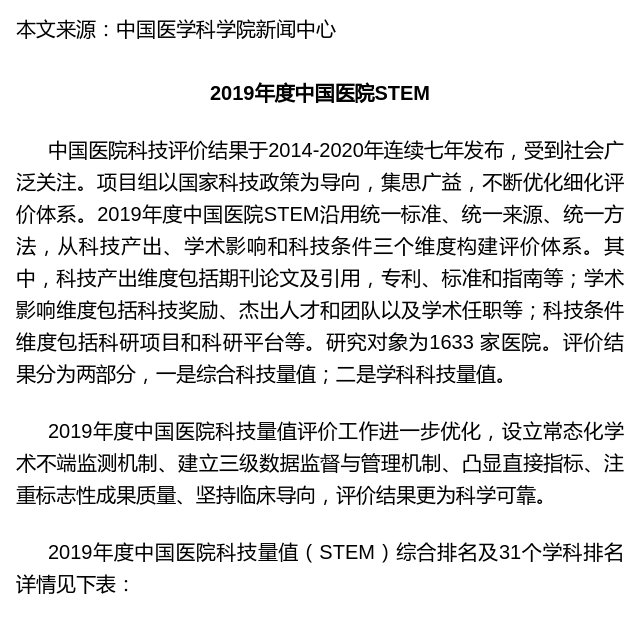 本文来源：中国医学科学院新闻中心

2019年度中国医院STEM

中国医院科技评价结果于2014-2020年连续七年发布，受到社会广泛关注。项目组以国家科技政策为导向，集思广益，不断优化细化评价体系。2019年度中国医院STEM沿用统一标准、统一来源、统一方法，从科技产出、学术影响和科技条件三个维度构建评价体系。其中，科技产出维度包括期刊论文及引用，专利、标准和指南等；学术影响维度包括科技奖励、杰出人才和团队以及学术任职等；科技条件维度包括科研项目和科研平台等。研究对象为1633 家医院。评价结果分为两部分，一是综合科技量值；二是学科科技量值。

2019年度中国医院科技量值评价工作进一步优化，设立常态化学术不端监测机制、建立三级数据监督与管理机制、凸显直接指标、注重标志性成果质量、坚持临床导向，评价结果更为科学可靠。

2019年度中国医院科技量值（STEM）综合排名及31个学科排名详情见下表：